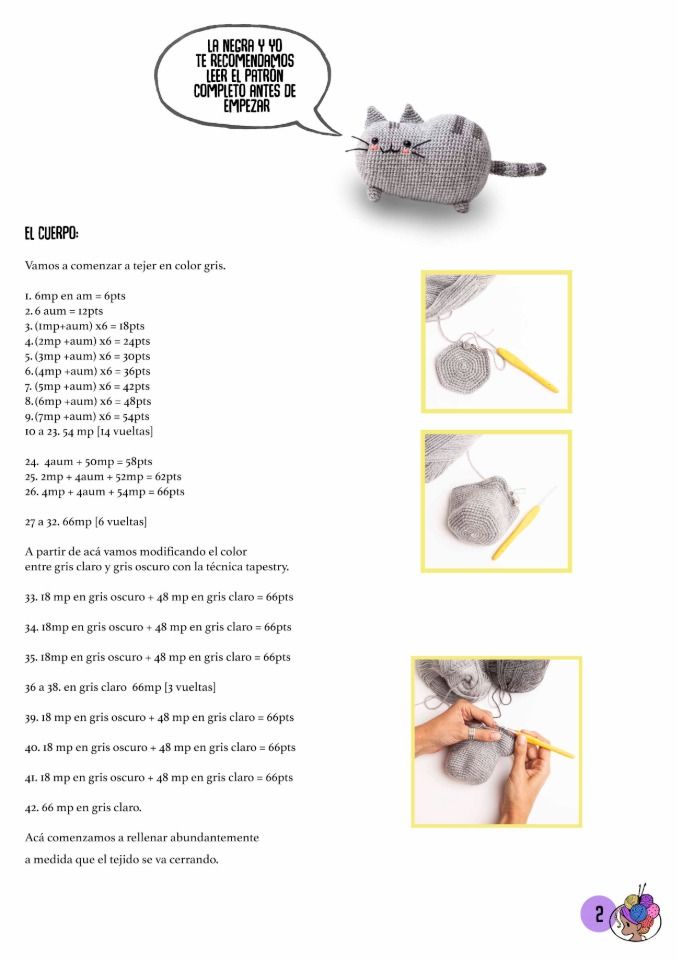 LA NEGRA Y YO
TE RECOMENDAMOS
LEER EL PATRÓN
COMPLETO ANTES DE
EMPEZAR

EL CUERPO:

Vamos a comenzar a tejer en color gris.

1. 6mp en am = 6pts
2. 6 aum = 12pts
3. (1mp+aum) x6 = 18pts
4. (2mp +aum) x6 = 24pts
5. (3mp +aum) x6 = 30pts
6. (4mp +aum) x6 = 36pts
7. (5mp +aum) x6 = 42pts
8. (6mp +aum) x6 = 48pts
9. (7mp +aum) x6 = 54pts
10 a 23. 54 mp [14 vueltas]

24. 4aum + 50mp = 58pts
25. 2mp + 4aum + 52mp = 62pts
26. 4mp + 4aum + 54mp = 66pts

27 a 32. 66mp [6 vueltas]

A partir de acá vamos modificando el color entre gris claro y gris oscuro con la técnica tapestry.

33. 18 mp en gris oscuro + 48 mp en gris claro = 66pts

34. 18mp en gris oscuro + 48 mp en gris claro = 66pts

35. 18mp en gris oscuro + 48 mp en gris claro = 66pts

36 a 38. en gris claro 66mp [3 vueltas]

39. 18 mp en gris oscuro + 48 mp en gris claro = 66pts

40. 18 mp en gris oscuro + 48 mp en gris claro = 66pts

41. 18 mp en gris oscuro + 48 mp en gris claro = 66pts

42. 66 mp en gris claro.

Acá comenzamos a rellenar abundantemente a medida que el tejido se va cerrando.

2